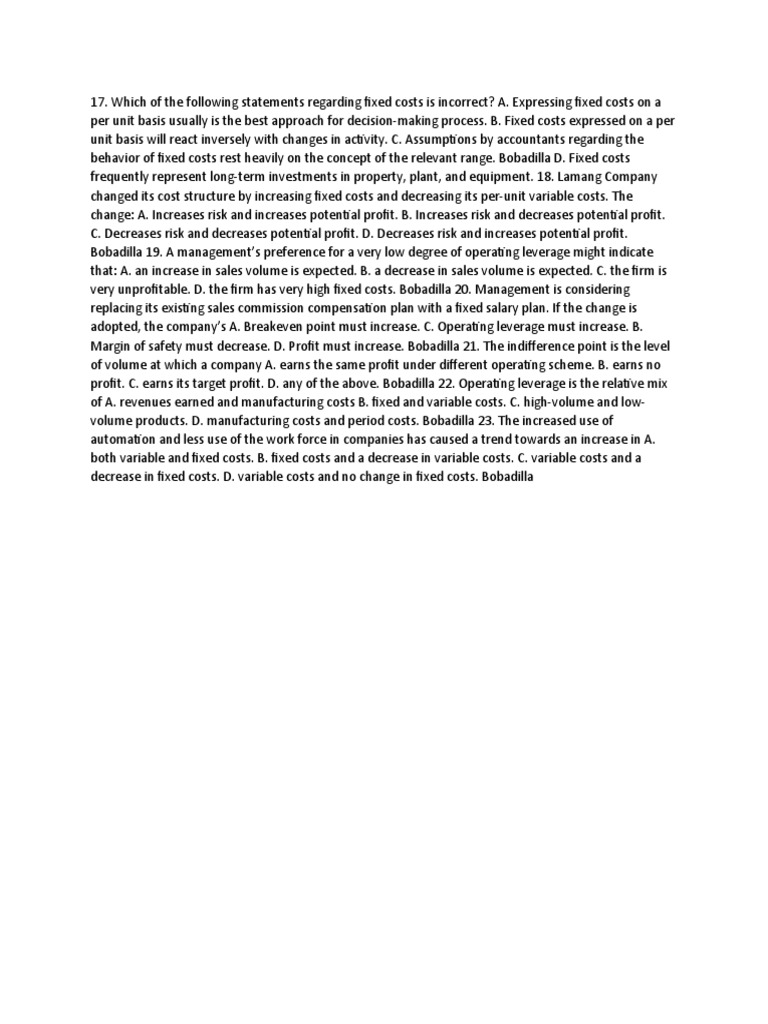 17. Which of the following statements regarding fixed costs is incorrect? A. Expressing fixed costs on a per unit basis usually is the best approach for decision-making process. B. Fixed costs expressed on a per unit basis will react inversely with changes in activity. C. Assumptions by accountants regarding the behavior of fixed costs rest heavily on the concept of the relevant range. Bobadilla D. Fixed costs frequently represent long-term investments in property, plant, and equipment. 18. Lamang Company changed its cost structure by increasing fixed costs and decreasing its per-unit variable costs. The change: A. Increases risk and increases potential profit. B. Increases risk and decreases potential profit. C. Decreases risk and decreases potential profit. D. Decreases risk and increases potential profit. Bobadilla 19. A management's preference for a very low degree of operating leverage might indicate that: A. an increase in sales volume is expected. B. a decrease in sales volume is expected. C. the firm is very unprofitable. D. the firm has very high fixed costs. Bobadilla 20. Management is considering replacing its existing sales commission compensation plan with a fixed salary plan. If the change is adopted, the company's A. Breakeven point must increase. C. Operating leverage must increase. B. Margin of safety must decrease. D. Profit must increase. Bobadilla 21. The indifference point is the level of volume at which a company A. earns the same profit under different operating scheme. B. earns no profit. C. earns its target profit. D. any of the above. Bobadilla 22. Operating leverage is the relative mix of A. revenues earned and manufacturing costs B. fixed and variable costs. C. high-volume and low-volume products. D. manufacturing costs and period costs. Bobadilla 23. The increased use of automation and less use of the work force in companies has caused a trend towards an increase in A. both variable and fixed costs. B. fixed costs and a decrease in variable costs. C. variable costs and a decrease in fixed costs. D. variable costs and no change in fixed costs. Bobadilla